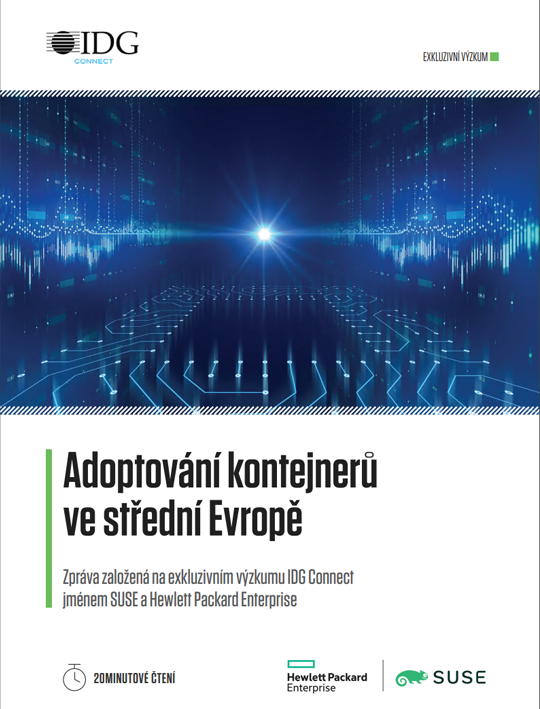 IDG
CONNECT

EXKLUZIVNÍ VÝZKUM

Adoptování kontejnerů ve střední Evropě

Zpráva založená na exkluzivním výzkumu IDG Connect jménem SUSE a Hewlett Packard Enterprise

20MINUTOVÉ ČTENÍ

Hewlett Packard Enterprise

SUSE